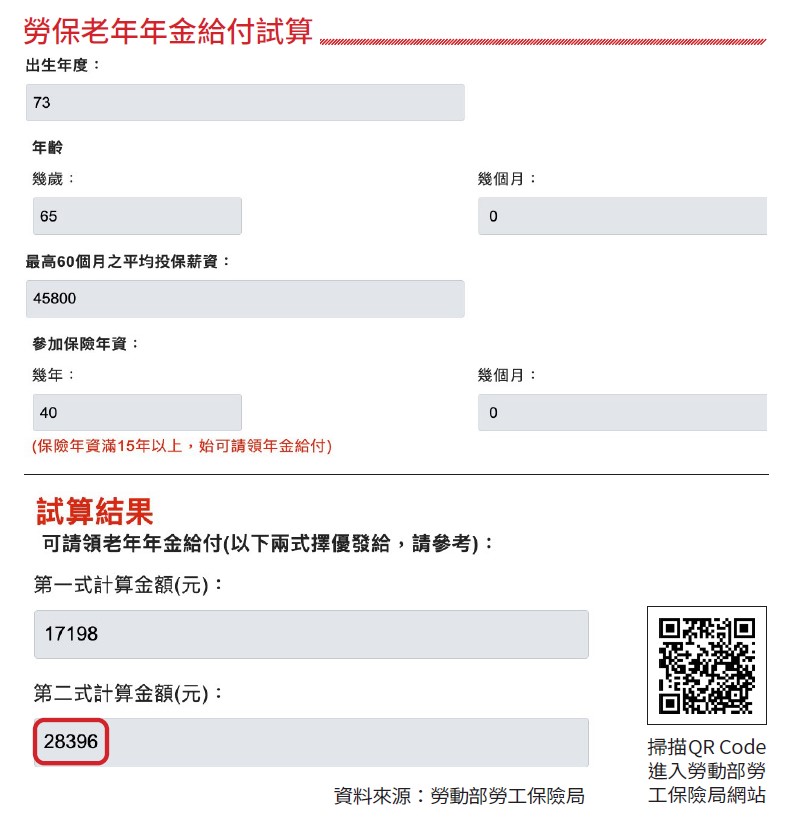 勞保老年年金給付試算

出生年度：

73

年齡

幾歲：

65

幾個月：

0

最高60個月之平均投保薪資：

45800

參加保險年資：

幾年：

40

幾個月：

0

(保險年資滿15年以上，始可請領年金給付)

試算結果

可請領老年年金給付(以下兩式擇優發給，請參考)：

第一式計算金額(元)：

17198

第二式計算金額(元)：

28396

資料來源：勞動部勞工保險局

掃描QR Code 進入勞動部勞工保險局網站